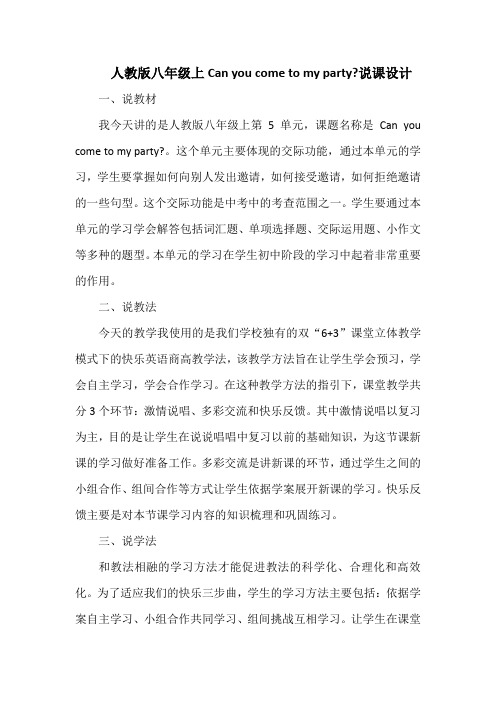 人教版八年级上 Can you come to my party?说课设计

一、说教材

我今天讲的是人教版八年级上第 5 单元，课题名称是 Can you come to my party?。这个单元主要体现的交际功能，通过本单元的学习，学生要掌握如何向别人发出邀请，如何接受邀请，如何拒绝邀请的一些句型。这个交际功能是中考中的考查范围之一。学生要通过本单元的学习学会解答包括词汇题、单项选择题、交际运用题、小作文等多种的题型。本单元的学习在学生初中阶段的学习中起着非常重要的作用。

二、说教法

今天的教学我使用的是我们学校独有的双“6+3”课堂立体教学模式下的快乐英语商高教学法，该教学方法旨在让学生学会预习，学会自主学习，学会合作学习。在这种教学方法的指引下，课堂教学共分 3 个环节：激情说唱、多彩交流和快乐反馈。其中激情说唱以复习为主，目的是让学生在说说唱唱中复习以前的基础知识，为这节课新课的学习做好准备工作。多彩交流是讲新课的环节，通过学生之间的小组合作、组间合作等方式让学生依据学案展开新课的学习。快乐反馈主要是对本节课学习内容的知识梳理和巩固练习。

三、说学法

和教法相融的学习方法才能促进教法的科学化、合理化和高效化。为了适应我们的快乐三步曲，学生的学习方法主要包括：依据学案自主学习、小组合作共同学习、组间挑战互相学习。让学生在课堂